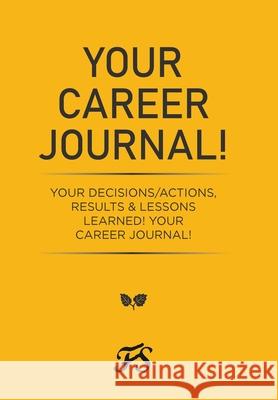 YOUR CAREER JOURNAL!

YOUR DECISIONS/ACTIONS, RESULTS & LESSONS LEARNED! YOUR CAREER JOURNAL!

FS

Kraina Książek